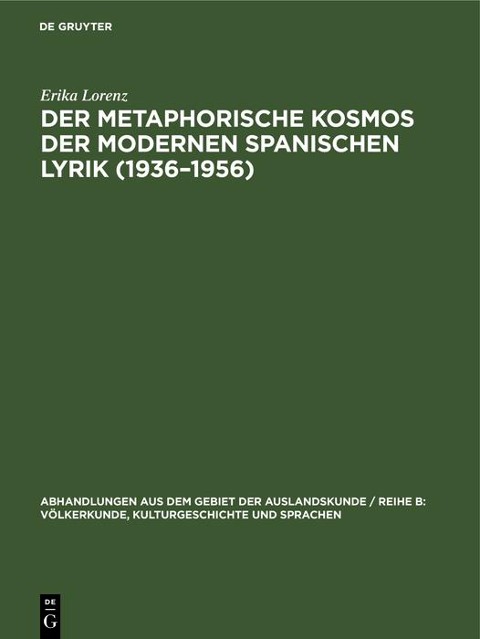 DE GRUYTER

Erika Lorenz

DER METAPHORISCHE KOSMOS DER MODERNEN SPANISCHEN LYRIK (1936–1956)

ABHANDLUNGEN AUS DEM GEBIET DER AUSLANDSKUNDE / REIHE B: VÖLKERKUNDE, KULTURGESCHICHTE UND SPRACHEN

DE
G